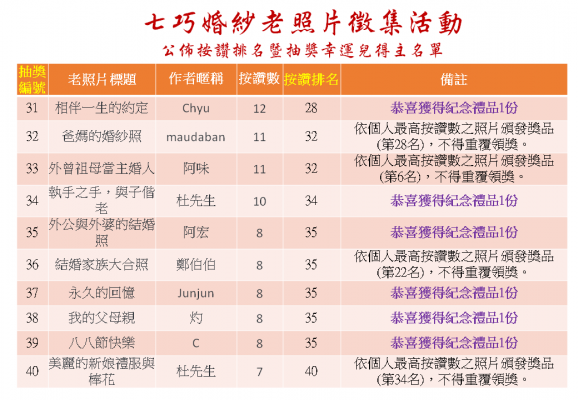 七巧婚紗老照片徵集活動

公佈按讚排名暨抽獎幸運兒得主名單

| 抽獎編號 | 老照片標題 | 作者暱稱 | 按讚數 | 按讚排名 | 備註 |
|---|---|---|---|---|---|
| 31 | 相伴一生的約定 | Chyu | 12 | 28 | 恭喜獲得紀念禮品1份 |
| 32 | 爸媽的婚紗照 | maudaban | 11 | 32 | 依個人最高按讚數之照片頒發獎品(第28名)，不得重覆領獎。 |
| 33 | 外曾祖母當主婚人 | 阿味 | 11 | 32 | 依個人最高按讚數之照片頒發獎品(第6名)，不得重覆領獎。 |
| 34 | 執手之手，與子偕老 | 杜先生 | 10 | 34 | 恭喜獲得紀念禮品1份 |
| 35 | 外公與外婆的結婚照 | 阿宏 | 8 | 35 | 恭喜獲得紀念禮品1份 |
| 36 | 結婚家族大合照 | 鄭伯伯 | 8 | 35 | 依個人最高按讚數之照片頒發獎品(第22名)，不得重覆領獎。 |
| 37 | 永久的回憶 | Junjun | 8 | 35 | 恭喜獲得紀念禮品1份 |
| 38 | 我的父母親 | 灼 | 8 | 35 | 恭喜獲得紀念禮品1份 |
| 39 | 八八節快樂 | C | 8 | 35 | 恭喜獲得紀念禮品1份 |
| 40 | 美麗的新娘禮服與棒花 | 杜先生 | 7 | 40 | 依個人最高按讚數之照片頒發獎品(第34名)，不得重覆領獎。 |